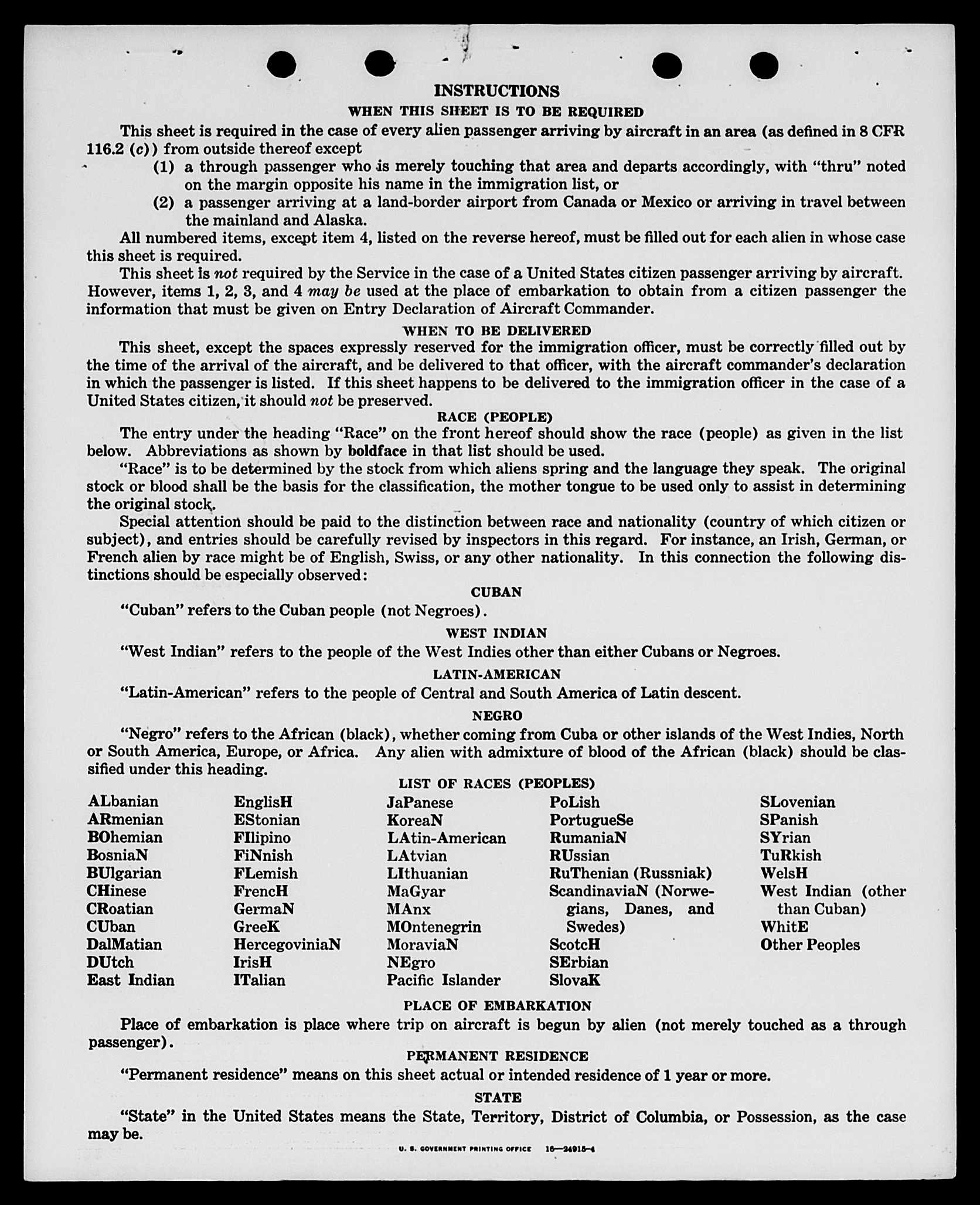 INSTRUCTIONS

WHEN THIS SHEET IS TO BE REQUIRED

This sheet is required in the case of every alien passenger arriving by aircraft in an area (as defined in 8 CFR 116.2 (c)) from outside thereof except

(1) a through passenger who is merely touching that area and departs accordingly, with "thru" noted on the margin opposite his name in the immigration list, or

(2) a passenger arriving at a land-border airport from Canada or Mexico or arriving in travel between the mainland and Alaska.

All numbered items, except item 4, listed on the reverse hereof, must be filled out for each alien in whose case this sheet is required.

This sheet is not required by the Service in the case of a United States citizen passenger arriving by aircraft. However, items 1, 2, 3, and 4 may be used at the place of embarkation to obtain from a citizen passenger the information that must be given on Entry Declaration of Aircraft Commander.

WHEN TO BE DELIVERED

This sheet, except the spaces expressly reserved for the immigration officer, must be correctly filled out by the time of the arrival of the aircraft, and be delivered to that officer, with the aircraft commander's declaration in which the passenger is listed. If this sheet happens to be delivered to the immigration officer in the case of a United States citizen, it should not be preserved.

RACE (PEOPLE)

The entry under the heading "Race" on the front hereof should show the race (people) as given in the list below. Abbreviations as shown by boldface in that list should be used.

"Race" is to be determined by the stock from which aliens spring and the language they speak. The original stock or blood shall be the basis for the classification, the mother tongue to be used only to assist in determining the original stock.

Special attention should be paid to the distinction between race and nationality (country of which citizen or subject), and entries should be carefully revised by inspectors in this regard. For instance, an Irish, German, or French alien by race might be of English, Swiss, or any other nationality. In this connection the following distinctions should be especially observed:

CUBAN

"Cuban" refers to the Cuban people (not Negroes).

WEST INDIAN

"West Indian" refers to the people of the West Indies other than either Cubans or Negroes.

LATIN-AMERICAN

"Latin-American" refers to the people of Central and South America of Latin descent.

NEGRO

"Negro" refers to the African (black), whether coming from Cuba or other islands of the West Indies, North or South America, Europe, or Africa. Any alien with admixture of blood of the African (black) should be classified under this heading.

LIST OF RACES (PEOPLES)

ALbanian
ARmenian
BOhemian
BosniaN
BUlgarian
CHinese
CRoatian
CUban
DalMatian
DUtch
East Indian

EnglisH
EStonian
FIlipino
FiNnish
FLemish
FrencH
GermaN
GreeK
HercegoviniaN
IrisH
ITalian

JaPanese
KoreaN
LAtin-American
LAtvian
LIthuanian
MaGyar
MAnx
MOntenegrin
MoraviaN
NEgro
Pacific Islander

PoLish
PortugueSe
RumaniaN
RUssian
RuThenian (Russniak)
ScandinaviaN (Norwegians, Danes, and Swedes)
ScotcH
SErbian
SlovaK

SLovenian
SPanish
SYrian
TuRkish
WelsH
West Indian (other than Cuban)
WhitE
Other Peoples

PLACE OF EMBARKATION

Place of embarkation is place where trip on aircraft is begun by alien (not merely touched as a through passenger).

PERMANENT RESIDENCE

"Permanent residence" means on this sheet actual or intended residence of 1 year or more.

STATE

"State" in the United States means the State, Territory, District of Columbia, or Possession, as the case may be.

U. S. GOVERNMENT PRINTING OFFICE 16—24915-4